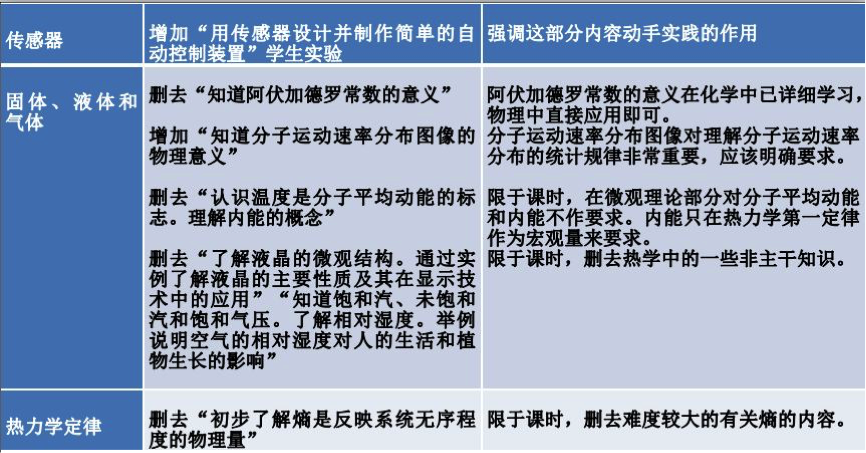 | 传感器 | 增加“用传感器设计并制作简单的自动控制装置”学生实验 | 强调这部分内容动手实践的作用 |
|---|---|---|
| 固体、液体和气体 | 删去“知道阿伏加德罗常数的意义”<br><br>增加“知道分子运动速率分布图像的物理意义”<br><br>删去“认识温度是分子平均动能的标志。理解内能的概念”<br><br>删去“了解液晶的微观结构。通过实例了解液晶的主要性质及其在显示技术中的应用”“知道饱和汽、未饱和汽和饱和气压。了解相对湿度。举例说明空气的相对湿度对人的生活和植物生长的影响” | 阿伏加德罗常数的意义在化学中已详细学习，物理中直接应用即可。<br>分子运动速率分布图像对理解分子运动速率分布的统计规律非常重要，应该明确要求。<br><br>限于课时，在微观理论部分对分子平均动能和内能不作要求。内能只在热力学第一定律作为宏观量来要求。<br>限于课时，删去热学中的一些非主干知识。 |
| 热力学定律 | 删去“初步了解熵是反映系统无序程度的物理量” | 限于课时，删去难度较大的有关熵的内容。 |